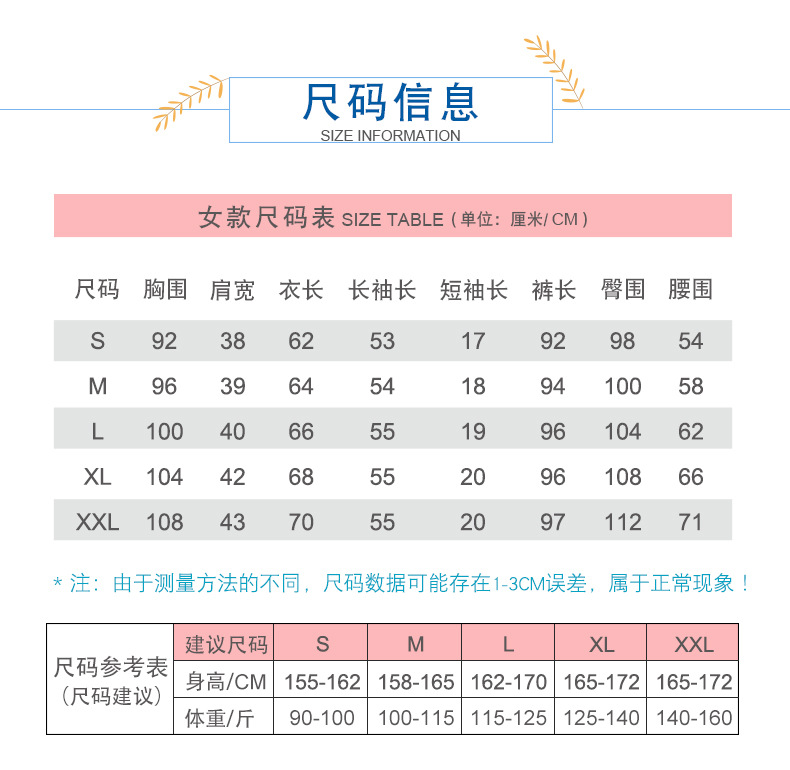 尺码信息
SIZE INFORMATION

女款尺码表 SIZE TABLE（单位：厘米/ CM）

| 尺码 | 胸围 | 肩宽 | 衣长 | 长袖长 | 短袖长 | 裤长 | 臀围 | 腰围 |
|---|---|---|---|---|---|---|---|---|
| S | 92 | 38 | 62 | 53 | 17 | 92 | 98 | 54 |
| M | 96 | 39 | 64 | 54 | 18 | 94 | 100 | 58 |
| L | 100 | 40 | 66 | 55 | 19 | 96 | 104 | 62 |
| XL | 104 | 42 | 68 | 55 | 20 | 96 | 108 | 66 |
| XXL | 108 | 43 | 70 | 55 | 20 | 97 | 112 | 71 |

* 注：由于测量方法的不同，尺码数据可能存在1-3CM误差，属于正常现象！

| 尺码参考表（尺码建议） | 建议尺码 | S | M | L | XL | XXL |
|---|---|---|---|---|---|---|
| | 身高/CM | 155-162 | 158-165 | 162-170 | 165-172 | 165-172 |
| | 体重/斤 | 90-100 | 100-115 | 115-125 | 125-140 | 140-160 |